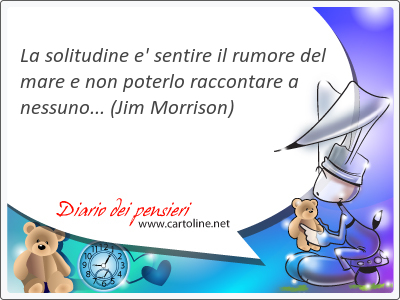 La solitudine e' sentire il rumore del mare e non poterlo raccontare a nessuno... (Jim Morrison)

Diario dei pensieri
www.cartoline.net

12
1
2
3
4
5
6
7
8
9
10
11